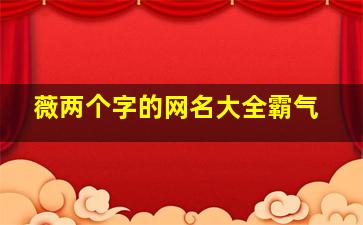 薇两个字的网名大全霸气